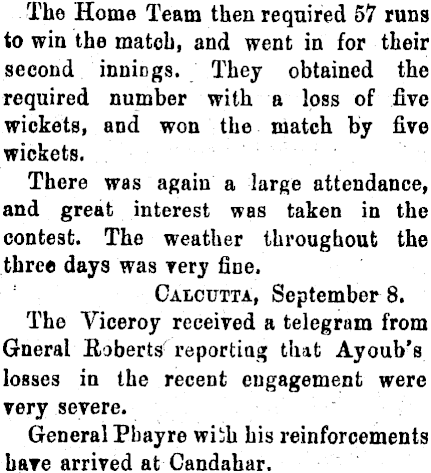 The Home Team then required 57 runs to win the match, and went in for their second innings. They obtained the required number with a loss of five wickets, and won the match by five wickets.

There was again a large attendance, and great interest was taken in the contest. The weather throughout the three days was very fine.

CALCUTTA, September 8.

The Viceroy received a telegram from Gneral Roberts reporting that Ayoub's losses in the recent engagement were very severe.

General Phayre with his reinforcements have arrived at Candahar.